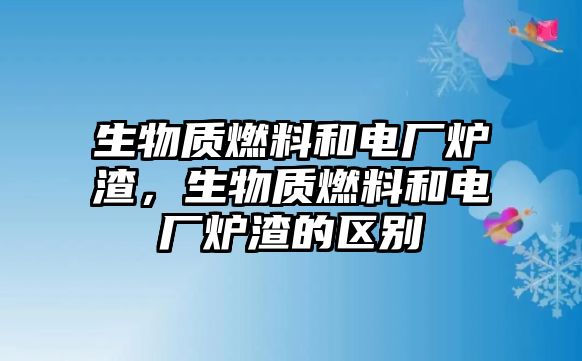 生物质燃料和电厂炉渣，生物质燃料和电厂炉渣的区别